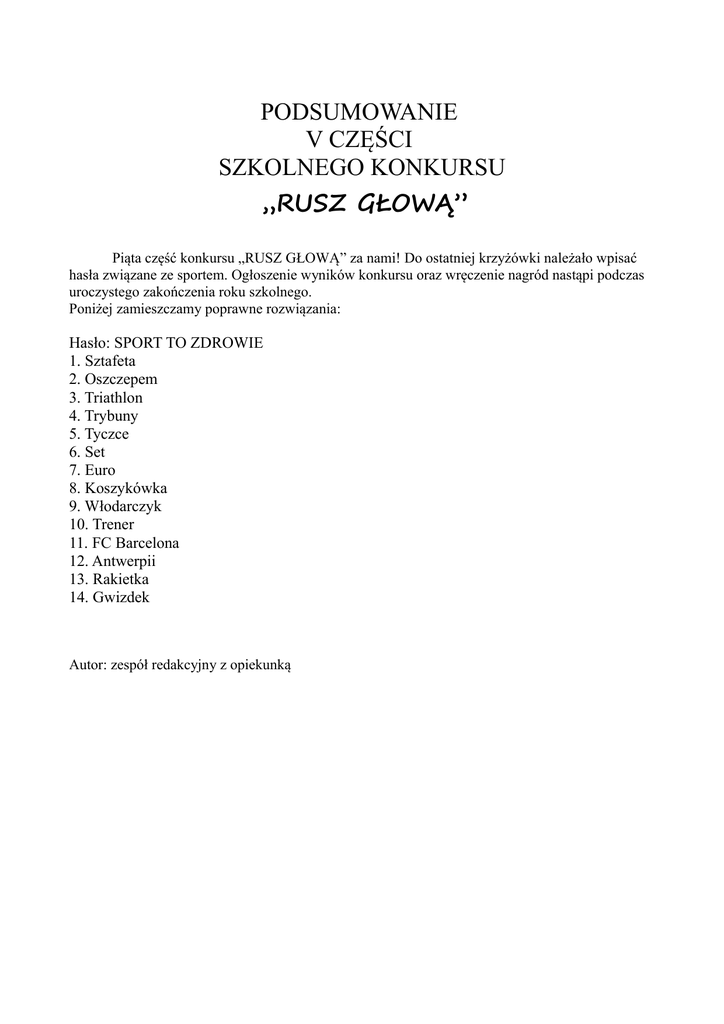 PODSUMOWANIE
V CZĘŚCI
SZKOLNEGO KONKURSU
„RUSZ GŁOWĄ”

Piąta część konkursu „RUSZ GŁOWĄ” za nami! Do ostatniej krzyżówki należało wpisać hasła związane ze sportem. Ogłoszenie wyników konkursu oraz wręczenie nagród nastąpi podczas uroczystego zakończenia roku szkolnego.
Poniżej zamieszczamy poprawne rozwiązania:

Hasło: SPORT TO ZDROWIE
1. Sztafeta
2. Oszczepem
3. Triathlon
4. Trybuny
5. Tyczce
6. Set
7. Euro
8. Koszykówka
9. Włodarczyk
10. Trener
11. FC Barcelona
12. Antwerpii
13. Rakietka
14. Gwizdek

Autor: zespół redakcyjny z opiekunką